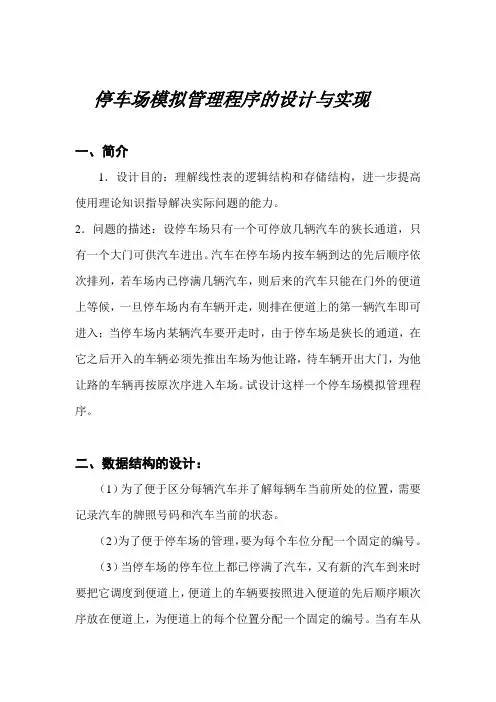 停车场模拟管理程序的设计与实现

一、简介

1．设计目的：理解线性表的逻辑结构和存储结构，进一步提高使用理论知识指导解决实际问题的能力。

2．问题的描述：设停车场只有一个可停放几辆汽车的狭长通道，只有一个大门可供汽车进出。汽车在停车场内按车辆到达的先后顺序依次排列，若车场内已停满几辆汽车，则后来的汽车只能在门外的便道上等候，一旦停车场内有车辆开走，则排在便道上的第一辆汽车即可进入；当停车场内某辆汽车要开走时，由于停车场是狭长的通道，在它之后开入的车辆必须先推出车场为他让路，待车辆开出大门，为他让路的车辆再按原次序进入车场。试设计这样一个停车场模拟管理程序。

二、数据结构的设计：

（1）为了便于区分每辆汽车并了解每辆车当前所处的位置，需要记录汽车的牌照号码和汽车当前的状态。

（2）为了便于停车场的管理，要为每个车位分配一个固定的编号。

（3）当停车场的停车位上都已停满了汽车，又有新的汽车到来时要把它调度到便道上，便道上的车辆要按照进入便道的先后顺序顺次序放在便道上，为便道上的每个位置分配一个固定的编号。当有车从